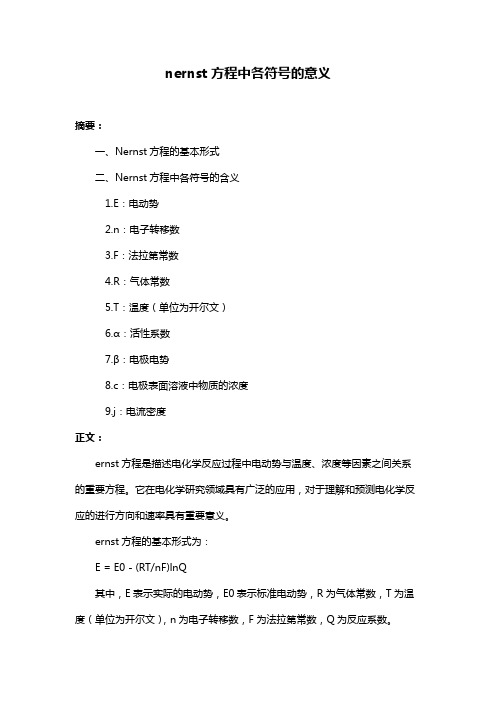 nernst 方程中各符号的意义

摘要：

一、Nernst 方程的基本形式

二、Nernst 方程中各符号的含义

1.E：电动势

2.n：电子转移数

3.F：法拉第常数

4.R：气体常数

5.T：温度（单位为开尔文）

6.α：活性系数

7.β：电极电势

8.c：电极表面溶液中物质的浓度

9.j：电流密度

正文：

ernst 方程是描述电化学反应过程中电动势与温度、浓度等因素之间关系的重要方程。它在电化学研究领域具有广泛的应用，对于理解和预测电化学反应的进行方向和速率具有重要意义。

ernst 方程的基本形式为：

E = E0 - (RT/nF)lnQ

其中，E 表示实际的电动势，E0 表示标准电动势，R 为气体常数，T 为温度（单位为开尔文），n 为电子转移数，F 为法拉第常数，Q 为反应系数。